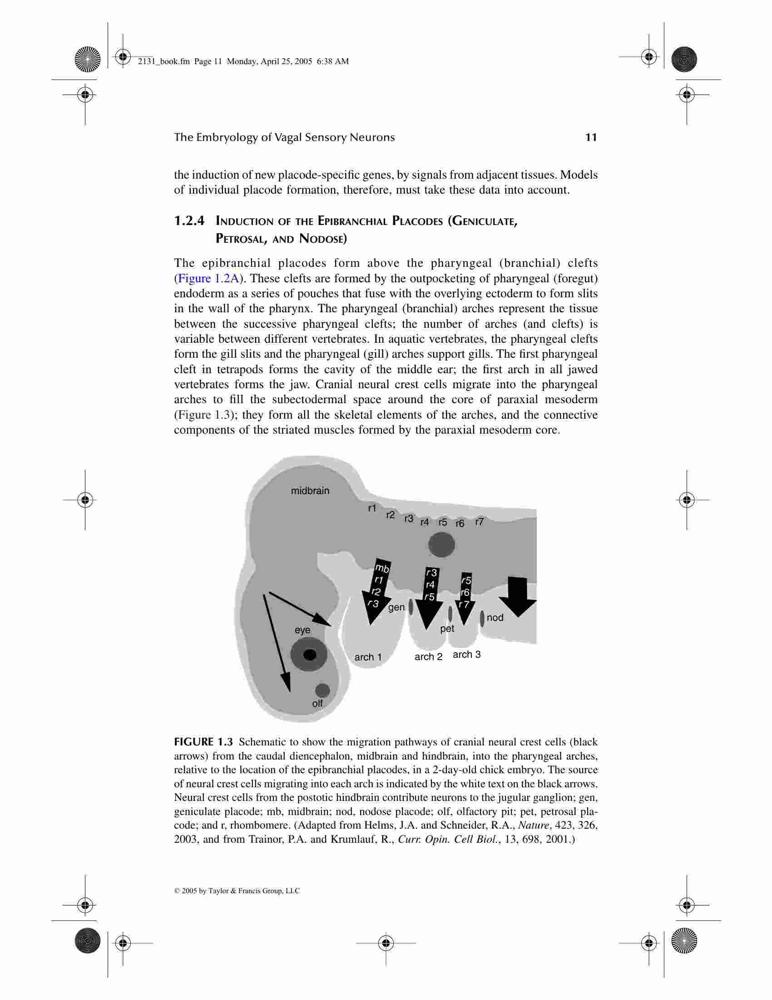 2131_book.fm Page 11 Monday, April 25, 2005 6:38 AM

The Embryology of Vagal Sensory Neurons 11

the induction of new placode-specific genes, by signals from adjacent tissues. Models of individual placode formation, therefore, must take these data into account.

1.2.4 INDUCTION OF THE EPIBRANCHIAL PLACODES (GENICULATE, PETROSAL, AND NODOSE)

The epibranchial placodes form above the pharyngeal (branchial) clefts (Figure 1.2A). These clefts are formed by the outpocketing of pharyngeal (foregut) endoderm as a series of pouches that fuse with the overlying ectoderm to form slits in the wall of the pharynx. The pharyngeal (branchial) arches represent the tissue between the successive pharyngeal clefts; the number of arches (and clefts) is variable between different vertebrates. In aquatic vertebrates, the pharyngeal clefts form the gill slits and the pharyngeal (gill) arches support gills. The first pharyngeal cleft in tetrapods forms the cavity of the middle ear; the first arch in all jawed vertebrates forms the jaw. Cranial neural crest cells migrate into the pharyngeal arches to fill the subectodermal space around the core of paraxial mesoderm (Figure 1.3); they form all the skeletal elements of the arches, and the connective components of the striated muscles formed by the paraxial mesoderm core.

midbrain
r1 r2 r3 r4 r5 r6 r7
mb r1 r2 r3
r3 r4 r5
r5 r6 r7
gen
pet
nod
eye
arch 1
arch 2
arch 3
olf

FIGURE 1.3 Schematic to show the migration pathways of cranial neural crest cells (black arrows) from the caudal diencephalon, midbrain and hindbrain, into the pharyngeal arches, relative to the location of the epibranchial placodes, in a 2-day-old chick embryo. The source of neural crest cells migrating into each arch is indicated by the white text on the black arrows. Neural crest cells from the postotic hindbrain contribute neurons to the jugular ganglion; gen, geniculate placode; mb, midbrain; nod, nodose placode; olf, olfactory pit; pet, petrosal placode; and r, rhombomere. (Adapted from Helms, J.A. and Schneider, R.A., Nature, 423, 326, 2003, and from Trainor, P.A. and Krumlauf, R., Curr. Opin. Cell Biol., 13, 698, 2001.)

© 2005 by Taylor & Francis Group, LLC